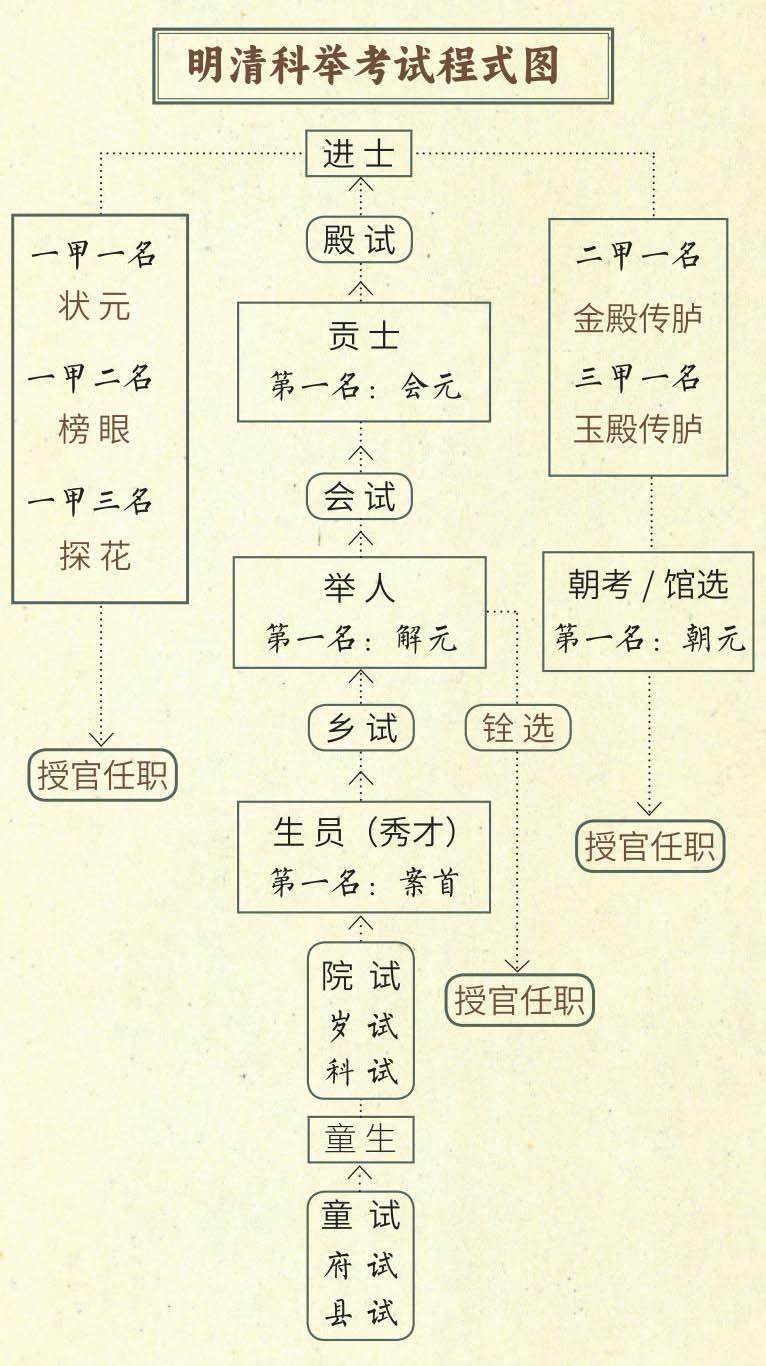 明清科举考试程式图

进士

一甲一名
状元
一甲二名
榜眼
一甲三名
探花

授官任职

殿试

贡士
第一名：会元

会试

举人
第一名：解元

乡试

铨选

生员（秀才）
第一名：案首

院试
岁试
科试

授官任职

童生

童试
府试
县试

二甲一名
金殿传胪
三甲一名
玉殿传胪

朝考 / 馆选
第一名：朝元

授官任职